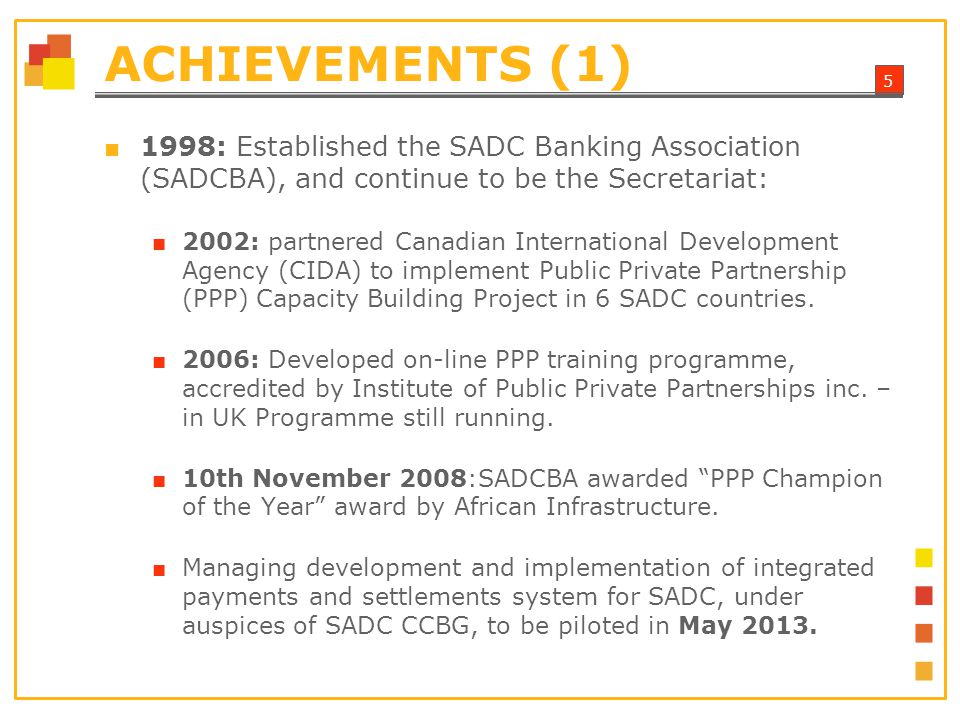 ACHIEVEMENTS (1)

5

1998: Established the SADC Banking Association (SADCBA), and continue to be the Secretariat:

2002: partnered Canadian International Development Agency (CIDA) to implement Public Private Partnership (PPP) Capacity Building Project in 6 SADC countries.

2006: Developed on-line PPP training programme, accredited by Institute of Public Private Partnerships inc. – in UK Programme still running.

10th November 2008:SADCBA awarded “PPP Champion of the Year” award by African Infrastructure.

Managing development and implementation of integrated payments and settlements system for SADC, under auspices of SADC CCBG, to be piloted in May 2013.